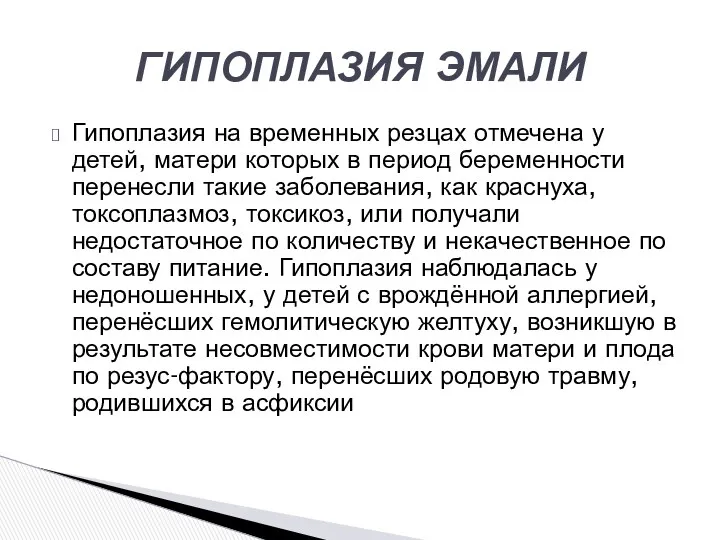 ГИПОПЛАЗИЯ ЭМАЛИ

Гипоплазия на временных резцах отмечена у детей, матери которых в период беременности перенесли такие заболевания, как краснуха, токсоплазмоз, токсикоз, или получали недостаточное по количеству и некачественное по составу питание. Гипоплазия наблюдалась у недоношенных, у детей с врождённой аллергией, перенёсших гемолитическую желтуху, возникшую в результате несовместимости крови матери и плода по резус-фактору, перенёсших родовую травму, родившихся в асфиксии